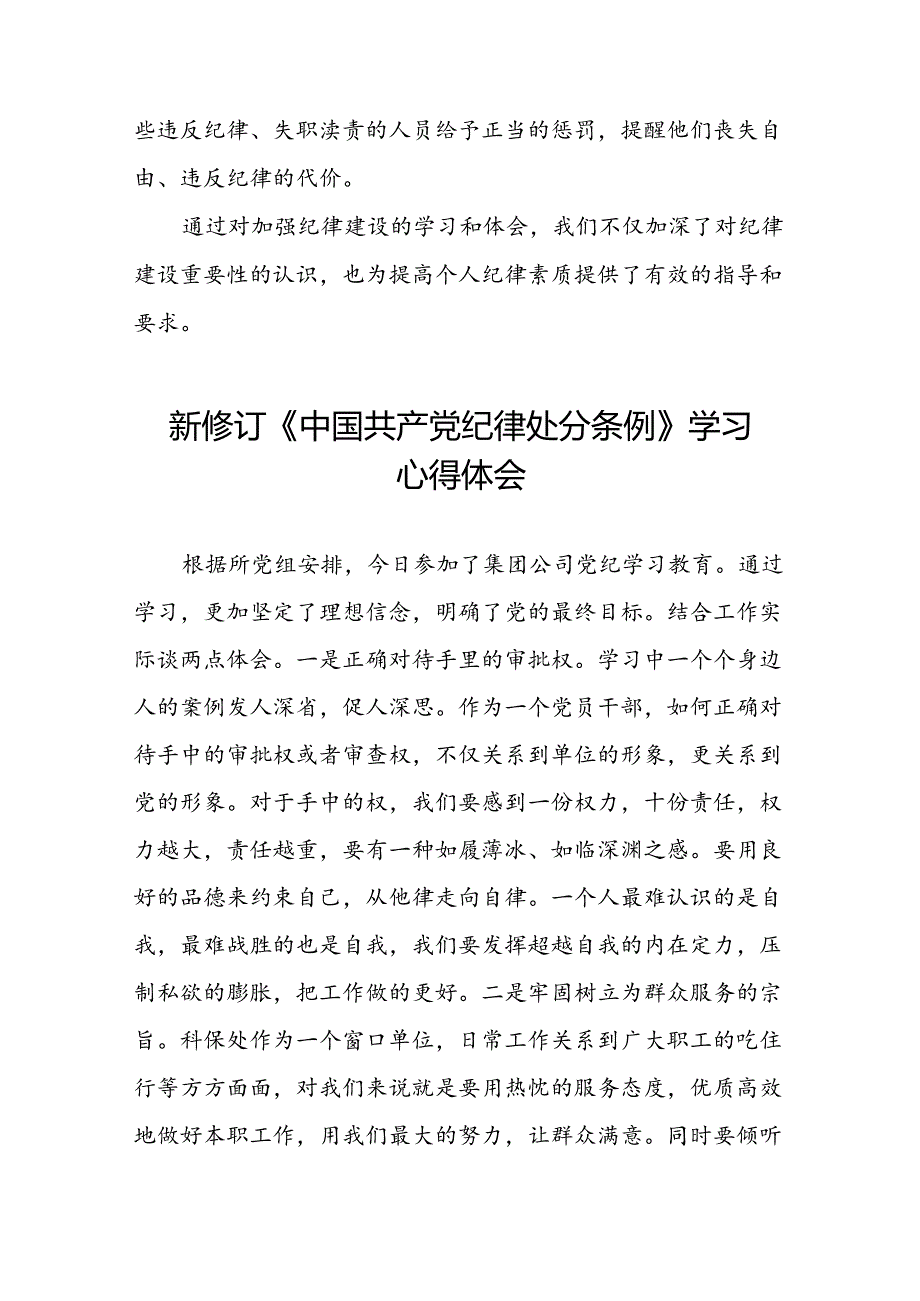 些违反纪律、失职渎责的人员给予正当的惩罚，提醒他们丧失自由、违反纪律的代价。

通过对加强纪律建设的学习和体会，我们不仅加深了对纪律建设重要性的认识，也为提高个人纪律素质提供了有效的指导和要求。

新修订《中国共产党纪律处分条例》学习心得体会

根据所党组安排，今日参加了集团公司党纪学习教育。通过学习，更加坚定了理想信念，明确了党的最终目标。结合工作实际谈两点体会。一是正确对待手里的审批权。学习中一个个身边人的案例发人深省，促人深思。作为一个党员干部，如何正确对待手中的审批权或者审查权，不仅关系到单位的形象，更关系到党的形象。对于手中的权，我们要感到一份权力，十份责任，权力越大，责任越重，要有一种如履薄冰、如临深渊之感。要用良好的品德来约束自己，从他律走向自律。一个人最难认识的是自我，最难战胜的也是自我，我们要发挥超越自我的内在定力，压制私欲的膨胀，把工作做的更好。二是牢固树立为群众服务的宗旨。科保处作为一个窗口单位，日常工作关系到广大职工的吃住行等方方面面，对我们来说就是要用热忱的服务态度，优质高效地做好本职工作，用我们最大的努力，让群众满意。同时要倾听